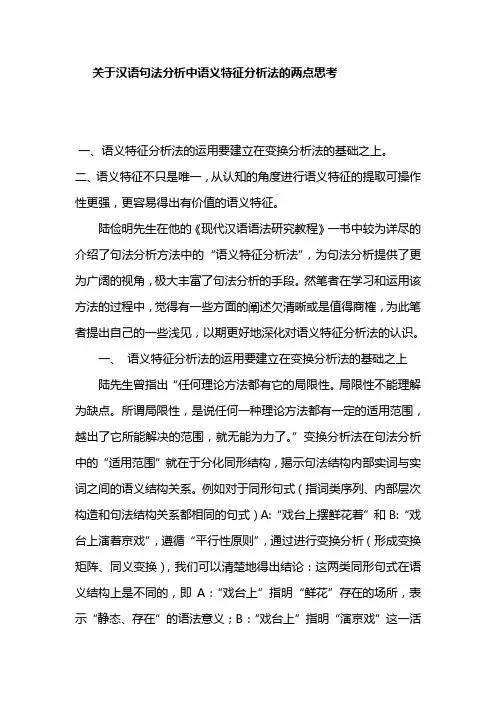 关于汉语句法分析中语义特征分析法的两点思考

一、语义特征分析法的运用要建立在变换分析法的基础之上。

二、语义特征不只是唯一，从认知的角度进行语义特征的提取可操作性更强，更容易得出有价值的语义特征。

陆俭明先生在他的《现代汉语语法研究教程》一书中较为详尽的介绍了句法分析方法中的“语义特征分析法”，为句法分析提供了更为广阔的视角，极大丰富了句法分析的手段。然笔者在学习和运用该方法的过程中，觉得有一些方面的阐述欠清晰或是值得商榷，为此笔者提出自己的一些浅见，以期更好地深化对语义特征分析法的认识。

一、 语义特征分析法的运用要建立在变换分析法的基础之上

陆先生曾指出“任何理论方法都有它的局限性。局限性不能理解为缺点。所谓局限性，是说任何一种理论方法都有一定的适用范围，越出了它所能解决的范围，就无能为力了。”变换分析法在句法分析中的“适用范围”就在于分化同形结构，揭示句法结构内部实词与实词之间的语义结构关系。例如对于同形句式（指词类序列、内部层次构造和句法结构关系都相同的句式）A:“戏台上摆鲜花着”和 B:“戏台上演着京戏”，遵循“平行性原则”，通过进行变换分析（形成变换矩阵、同义变换），我们可以清楚地得出结论：这两类同形句式在语义结构上是不同的，即 A：“戏台上”指明“鲜花”存在的场所，表示“静态、存在”的语法意义；B：“戏台上”指明“演京戏”这一活